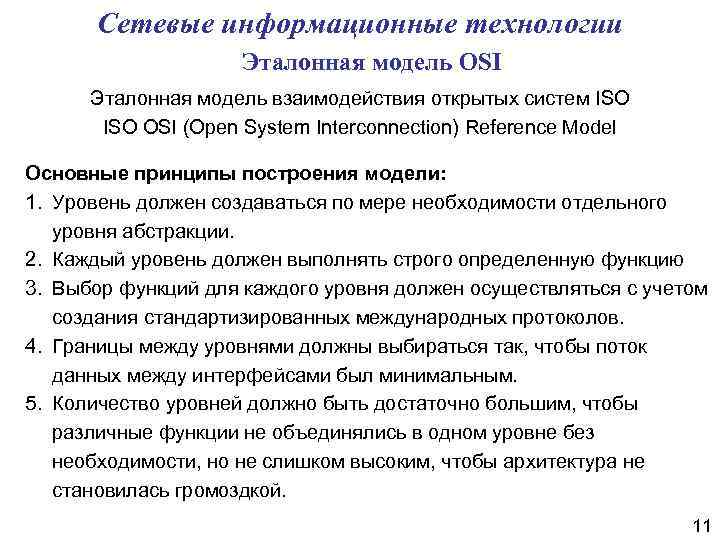 Сетевые информационные технологии

Эталонная модель OSI

Эталонная модель взаимодействия открытых систем ISO
ISO OSI (Open System Interconnection) Reference Model

Основные принципы построения модели:

1. Уровень должен создаваться по мере необходимости отдельного уровня абстракции.
2. Каждый уровень должен выполнять строго определенную функцию
3. Выбор функций для каждого уровня должен осуществляться с учетом создания стандартизированных международных протоколов.
4. Границы между уровнями должны выбираться так, чтобы поток данных между интерфейсами был минимальным.
5. Количество уровней должно быть достаточно большим, чтобы различные функции не объединялись в одном уровне без необходимости, но не слишком высоким, чтобы архитектура не становилась громоздкой.

11